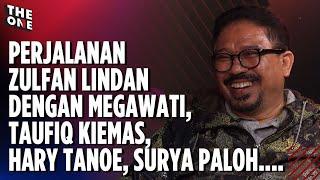 THE ONE

PERJALANAN ZULFAN LINDAN DENGAN MEGAWATI, TAUFIQ KIEMAS, HARY TANOE, SURYA PALOH....